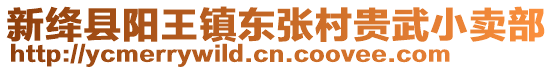 新绛县阳王镇东张村贵武小卖部
http://ycmerrywild.cn.coovee.com